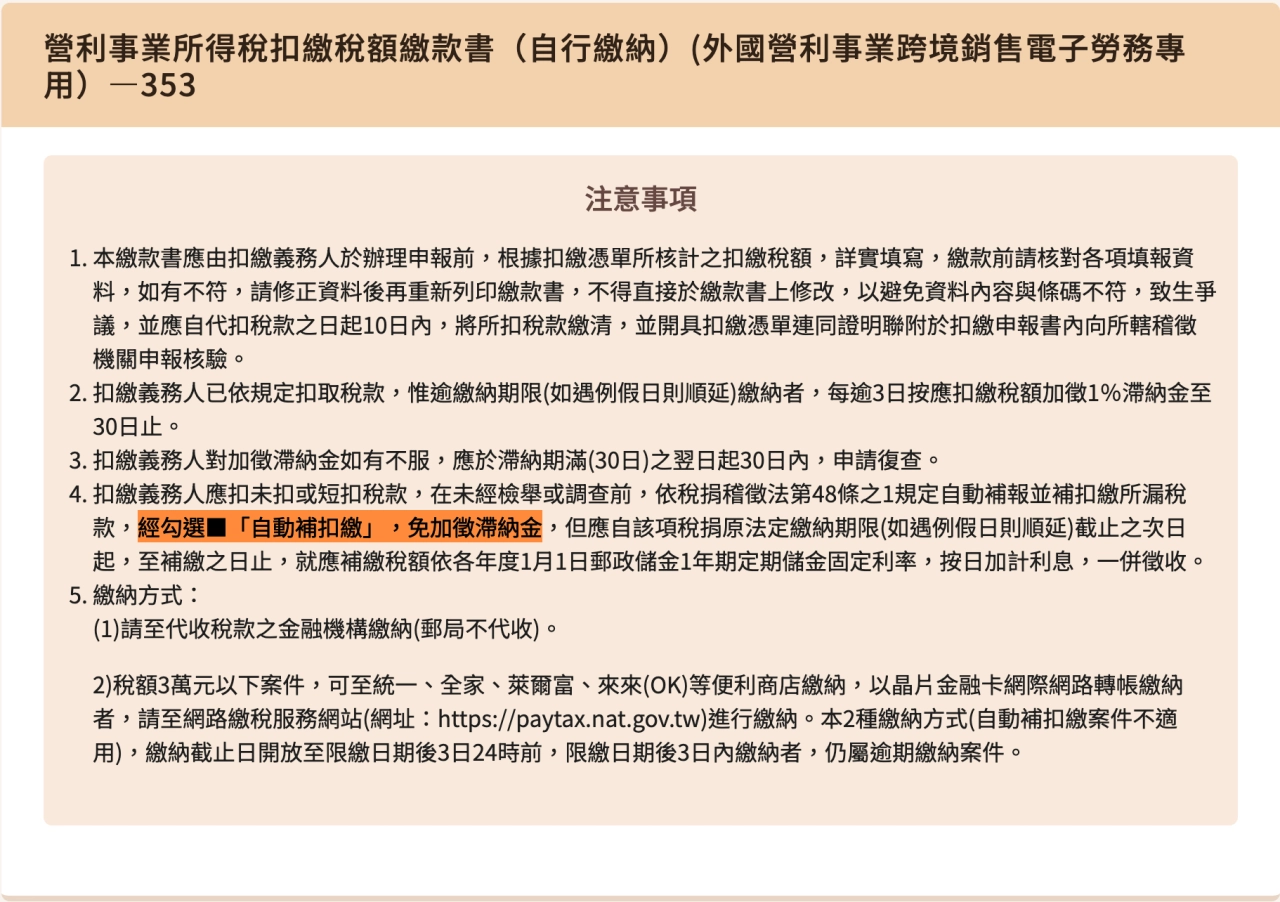 營利事業所得稅扣繳稅額繳款書（自行繳納）(外國營利事業跨境銷售電子勞務專用）—353

注意事項

1. 本繳款書應由扣繳義務人於辦理申報前，根據扣繳憑單所核計之扣繳稅額，詳實填寫，繳款前請核對各項填報資料，如有不符，請修正資料後再重新列印繳款書，不得直接於繳款書上修改，以避免資料內容與條碼不符，致生爭議，並應自代扣稅款之日起10日內，將所扣稅款繳清，並開具扣繳憑單連同證明聯附於扣繳申報書內向所轄稽徵機關申報核驗。
2. 扣繳義務人已依規定扣取稅款，惟逾繳納期限(如遇例假日則順延)繳納者，每逾3日按應扣繳稅額加徵1%滯納金至30日止。
3. 扣繳義務人對加徵滯納金如有不服，應於滯納期滿(30日)之翌日起30日內，申請復查。
4. 扣繳義務人應扣未扣或短扣稅款，在未經檢舉或調查前，依稅捐稽徵法第48條之1規定自動補報並補扣繳所漏稅款，經勾選■「自動補扣繳」，免加徵滯納金，但應自該項稅捐原法定繳納期限(如遇例假日則順延)截止之次日起，至補繳之日止，就應補繳稅額依各年度1月1日郵政儲金1年期定期儲金固定利率，按日加計利息，一併徵收。
5. 繳納方式：
(1)請至代收稅款之金融機構繳納(郵局不代收)。

2)稅額3萬元以下案件，可至統一、全家、萊爾富、來來(OK)等便利商店繳納，以晶片金融卡網際網路轉帳繳納者，請至網路繳稅服務網站(網址：https://paytax.nat.gov.tw)進行繳納。本2種繳納方式(自動補扣繳案件不適用)，繳納截止日開放至限繳日期後3日24時前，限繳日期後3日內繳納者，仍屬逾期繳納案件。